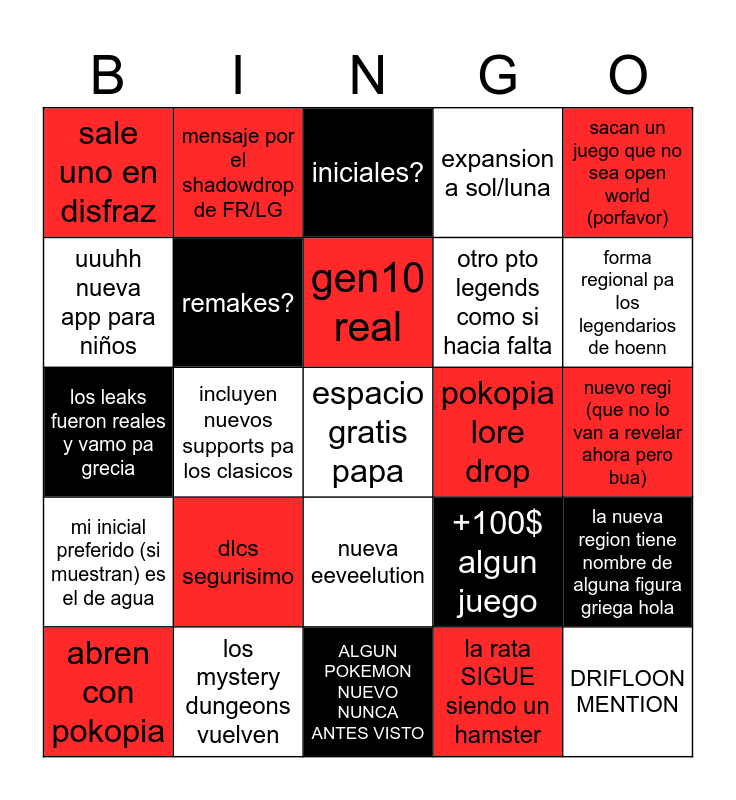 | B | I | N | G | O |
|---|---|---|---|---|
| sale uno en disfraz | mensaje por el shadowdrop de FR/LG | iniciales? | expansion a sol/luna | sacan un juego que no sea open world (porfavor) |
| uuuhh nueva app para niños | remakes? | gen10 real | otro pto legends como si hacia falta | forma regional pa los legendarios de hoenn |
| los leaks fueron reales y vamo pa grecia | incluyen nuevos supports pa los clasicos | espacio gratis papa | pokopia lore drop | nuevo regi (que no lo van a revelar ahora pero bua) |
| mi inicial preferido (si muestran) es el de agua | dlcs segurisimo | nueva eeveelution | +100$ algun juego | la nueva region tiene nombre de alguna figura griega hola |
| abren con pokopia | los mystery dungeons vuelven | ALGUN POKEMON NUEVO NUNCA ANTES VISTO | la rata SIGUE siendo un hamster | DRIFLOON MENTION |